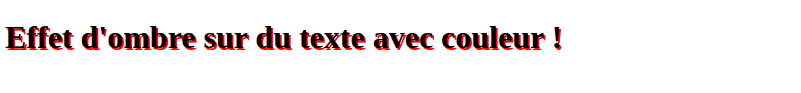 Effet d'ombre sur du texte avec couleur !